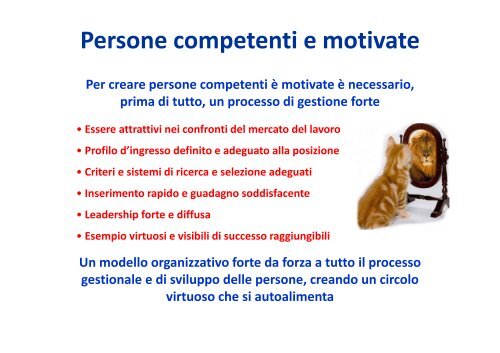 Persone competenti e motivate

Per creare persone competenti è motivate è necessario, prima di tutto, un processo di gestione forte

• Essere attrattivi nei confronti del mercato del lavoro
• Profilo d'ingresso definito e adeguato alla posizione
• Criteri e sistemi di ricerca e selezione adeguati
• Inserimento rapido e guadagno soddisfacente
• Leadership forte e diffusa
• Esempio virtuosi e visibili di successo raggiungibili

Un modello organizzativo forte da forza a tutto il processo gestionale e di sviluppo delle persone, creando un circolo virtuoso che si autoalimenta